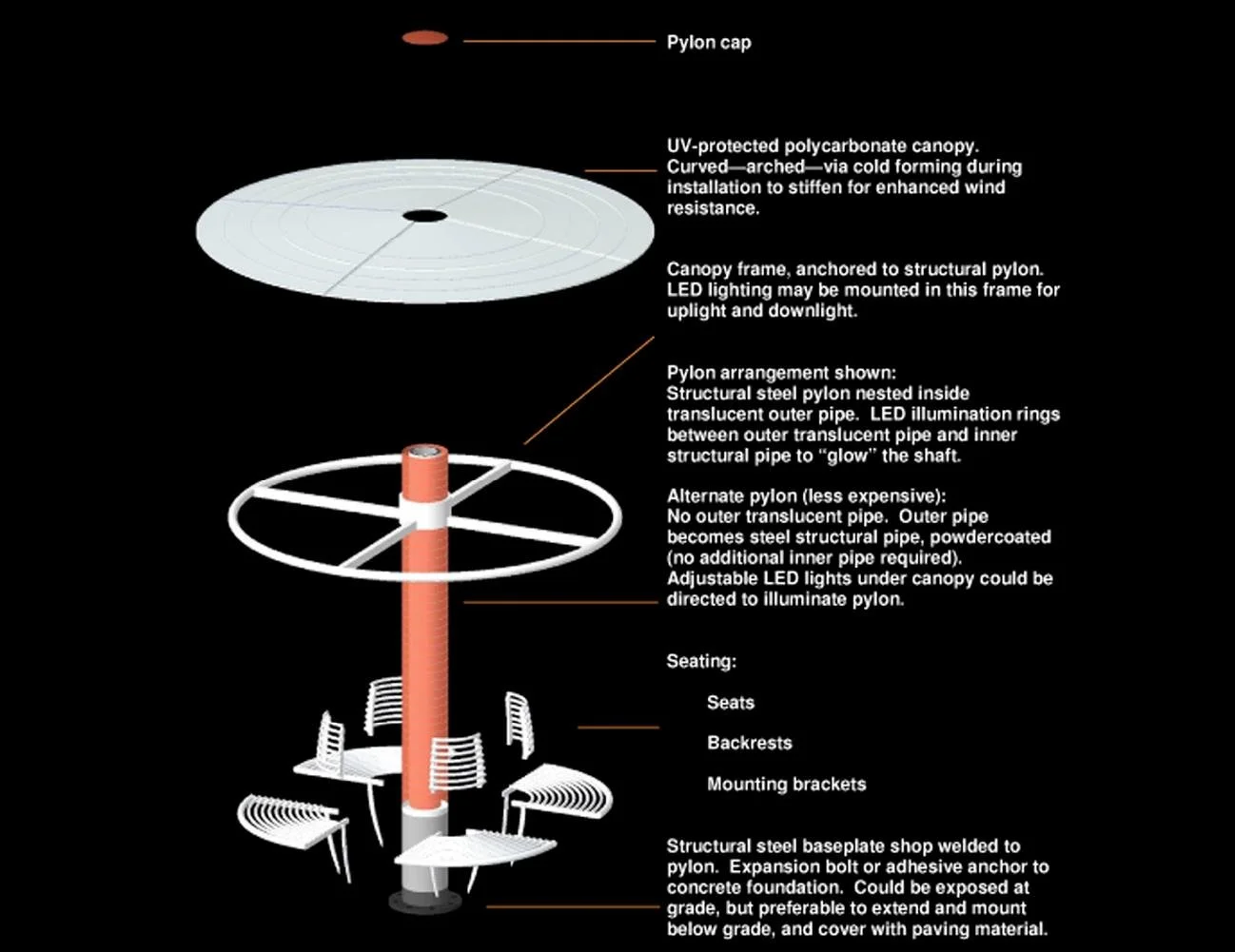 Pylon cap

UV-protected polycarbonate canopy. Curved—arched—via cold forming during installation to stiffen for enhanced wind resistance.

Canopy frame, anchored to structural pylon. LED lighting may be mounted in this frame for uplight and downlight.

Pylon arrangement shown:
Structural steel pylon nested inside translucent outer pipe. LED illumination rings between outer translucent pipe and inner structural pipe to "glow" the shaft.

Alternate pylon (less expensive):
No outer translucent pipe. Outer pipe becomes steel structural pipe, powdercoated (no additional inner pipe required). Adjustable LED lights under canopy could be directed to illuminate pylon.

Seating:

Seats

Backrests

Mounting brackets

Structural steel baseplate shop welded to pylon. Expansion bolt or adhesive anchor to concrete foundation. Could be exposed at grade, but preferable to extend and mount below grade, and cover with paving material.